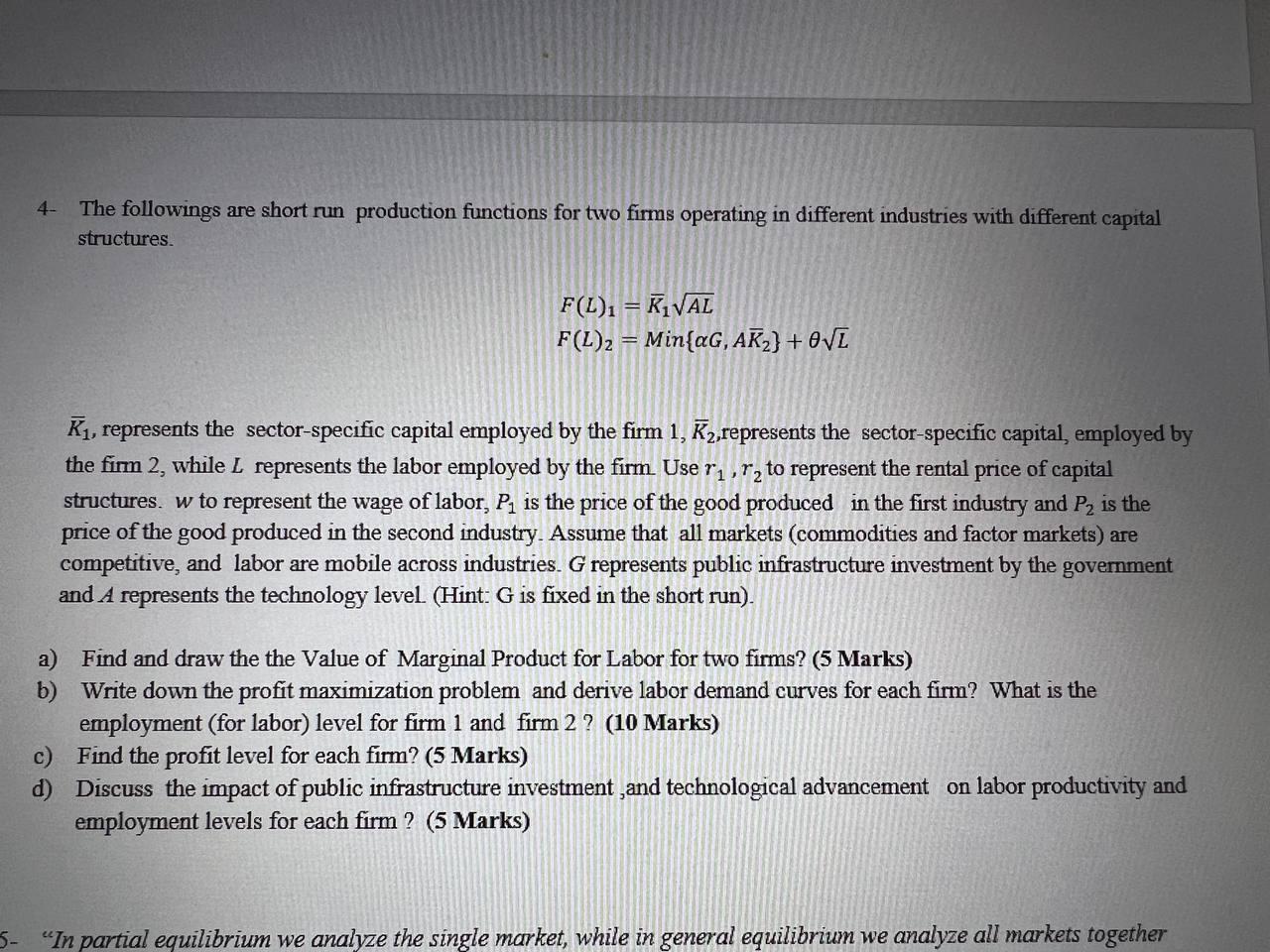 4- The followings are short run production functions for two firms operating in different industries with different capital structures.

$F(L)_1 = \bar{K}_1\sqrt{AL}$
$F(L)_2 = Min\{\alpha G, A\bar{K}_2\} + \theta\sqrt{L}$

$\bar{K}_1$, represents the sector-specific capital employed by the firm 1, $\bar{K}_2$,represents the sector-specific capital, employed by the firm 2, while $L$ represents the labor employed by the firm. Use $r_1$ , $r_2$ to represent the rental price of capital structures. $w$ to represent the wage of labor, $P_1$ is the price of the good produced in the first industry and $P_2$ is the price of the good produced in the second industry. Assume that all markets (commodities and factor markets) are competitive, and labor are mobile across industries. $G$ represents public infrastructure investment by the government and $A$ represents the technology level. (Hint: G is fixed in the short run).

a) Find and draw the the Value of Marginal Product for Labor for two firms? (5 Marks)
b) Write down the profit maximization problem and derive labor demand curves for each firm? What is the employment (for labor) level for firm 1 and firm 2 ? (10 Marks)
c) Find the profit level for each firm? (5 Marks)
d) Discuss the impact of public infrastructure investment ,and technological advancement on labor productivity and employment levels for each firm ? (5 Marks)

5- "In partial equilibrium we analyze the single market, while in general equilibrium we analyze all markets together